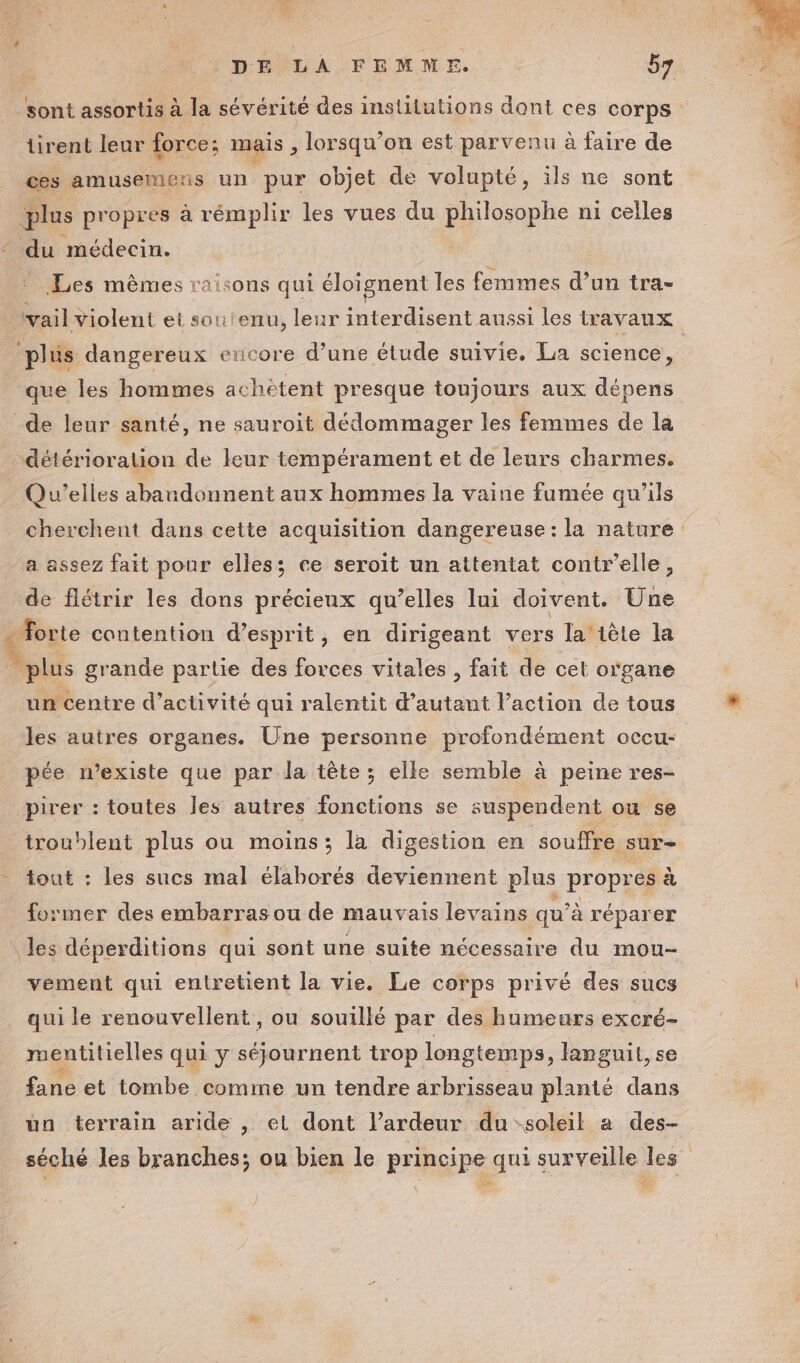 DE LA FEMME. 57

sont assortis à la sévérité des institutions dont ces corps tirent leur force; mais, lorsqu'on est parvenu à faire de ces amusemens un pur objet de volupté, ils ne sont plus propres à rémplir les vues du philosophe ni celles du médecin.

Les mêmes raisons qui éloignent les femmes d'un travail violent et soutenu, leur interdisent aussi les travaux plus dangereux encore d'une étude suivie. La science, que les hommes achètent presque toujours aux dépens de leur santé, ne sauroit dédommager les femmes de la détérioration de leur tempérament et de leurs charmes. Qu'elles abandonnent aux hommes la vaine fumée qu'ils cherchent dans cette acquisition dangereuse: la nature a assez fait pour elles; ce seroit un attentat contr'elle, de flétrir les dons précieux qu'elles lui doivent. Une forte contention d'esprit, en dirigeant vers la tête la plus grande partie des forces vitales, fait de cet organe un centre d'activité qui ralentit d'autant l'action de tous les autres organes. Une personne profondément occupée n'existe que par la tête; elle semble à peine respirer : toutes les autres fonctions se suspendent ou se troublent plus ou moins; la digestion en souffre surtout : les sucs mal élaborés deviennent plus propres à former des embarras ou de mauvais levains qu'à réparer les déperditions qui sont une suite nécessaire du mouvement qui entretient la vie. Le corps privé des sucs qui le renouvellent, ou souillé par des humeurs excrémentitielles qui y séjournent trop longtemps, languit, se fane et tombe comme un tendre arbrisseau planté dans un terrain aride, et dont l'ardeur du soleil a desséché les branches; ou bien le principe qui surveille les